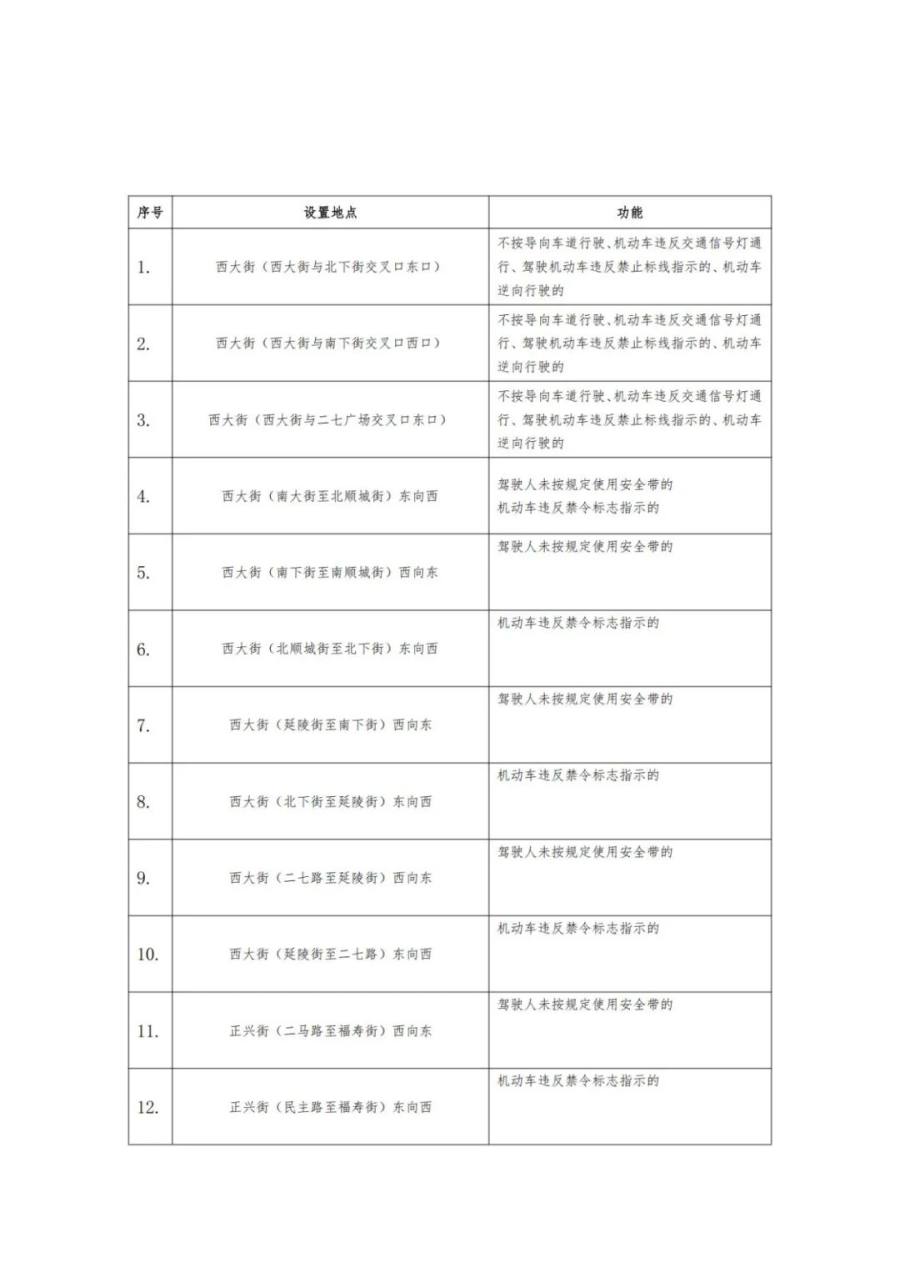 | 序号 | 设置地点 | 功能 |
|---|---|---|
| 1. | 西大街（西大街与北下街交叉口东口） | 不按导向车道行驶、机动车违反交通信号灯通行、驾驶机动车违反禁止标线指示的、机动车逆向行驶的 |
| 2. | 西大街（西大街与南下街交叉口西口） | 不按导向车道行驶、机动车违反交通信号灯通行、驾驶机动车违反禁止标线指示的、机动车逆向行驶的 |
| 3. | 西大街（西大街与二七广场交叉口东口） | 不按导向车道行驶、机动车违反交通信号灯通行、驾驶机动车违反禁止标线指示的、机动车逆向行驶的 |
| 4. | 西大街（南大街至北顺城街）东向西 | 驾驶人未按规定使用安全带的 机动车违反禁令标志指示的 |
| 5. | 西大街（南下街至南顺城街）西向东 | 驾驶人未按规定使用安全带的 |
| 6. | 西大街（北顺城街至北下街）东向西 | 机动车违反禁令标志指示的 |
| 7. | 西大街（延陵街至南下街）西向东 | 驾驶人未按规定使用安全带的 |
| 8. | 西大街（北下街至延陵街）东向西 | 机动车违反禁令标志指示的 |
| 9. | 西大街（二七路至延陵街）西向东 | 驾驶人未按规定使用安全带的 |
| 10. | 西大街（延陵街至二七路）东向西 | 机动车违反禁令标志指示的 |
| 11. | 正兴街（二马路至福寿街）西向东 | 驾驶人未按规定使用安全带的 |
| 12. | 正兴街（民主路至福寿街）东向西 | 机动车违反禁令标志指示的 |